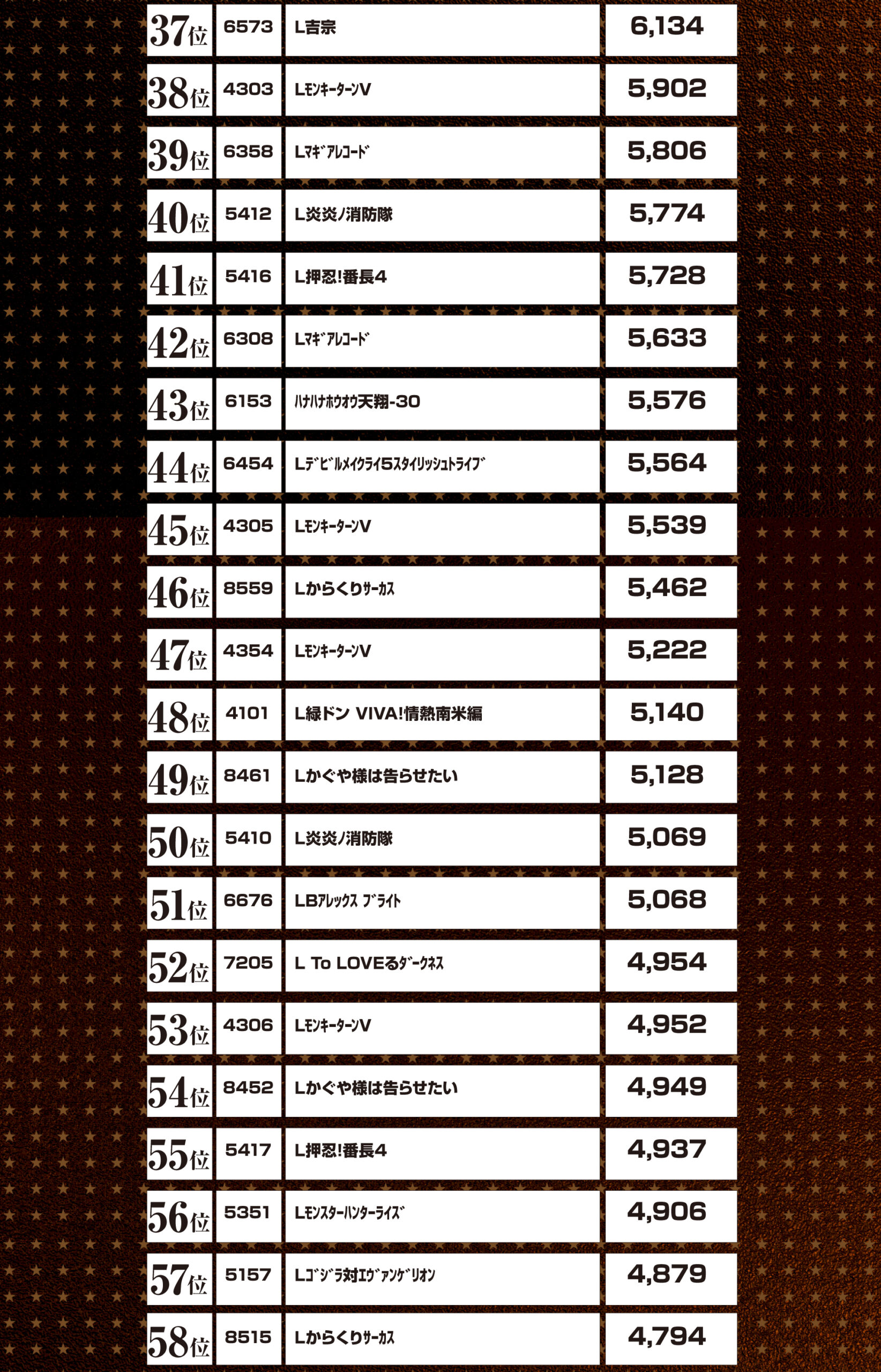 | 37位 | 6573 | L吉宗 | 6,134 |
|---|---|---|---|
| 38位 | 4303 | LﾓﾝｷｰﾀｰﾝV | 5,902 |
| 39位 | 6358 | Lﾏｷﾞｱﾚｺｰﾄﾞ | 5,806 |
| 40位 | 5412 | L炎炎ノ消防隊 | 5,774 |
| 41位 | 5416 | L押忍!番長4 | 5,728 |
| 42位 | 6308 | Lﾏｷﾞｱﾚｺｰﾄﾞ | 5,633 |
| 43位 | 6153 | ﾊﾅﾊﾅﾎｳｵｳ天翔-30 | 5,576 |
| 44位 | 6454 | Lﾃﾞﾋﾞﾙﾒｲｸﾗｲ5ｽﾀｲﾘｯｼｭﾄﾗｲﾌﾞ | 5,564 |
| 45位 | 4305 | LﾓﾝｷｰﾀｰﾝV | 5,539 |
| 46位 | 8559 | Lからくりｻｰｶｽ | 5,462 |
| 47位 | 4354 | LﾓﾝｷｰﾀｰﾝV | 5,222 |
| 48位 | 4101 | L緑ドン VIVA!情熱南米編 | 5,140 |
| 49位 | 8461 | Lかぐや様は告らせたい | 5,128 |
| 50位 | 5410 | L炎炎ノ消防隊 | 5,069 |
| 51位 | 6676 | LBｱﾚｯｸｽ ﾌﾞﾗｲﾄ | 5,068 |
| 52位 | 7205 | L To LOVEるﾀﾞｰｸﾈｽ | 4,954 |
| 53位 | 4306 | LﾓﾝｷｰﾀｰﾝV | 4,952 |
| 54位 | 8452 | Lかぐや様は告らせたい | 4,949 |
| 55位 | 5417 | L押忍!番長4 | 4,937 |
| 56位 | 5351 | Lﾓﾝｽﾀｰﾊﾝﾀｰﾗｲｽﾞ | 4,906 |
| 57位 | 5157 | Lｺﾞｼﾞﾗ対ｴｳﾞｧﾝｹﾞﾘｵﾝ | 4,879 |
| 58位 | 8515 | Lからくりｻｰｶｽ | 4,794 |